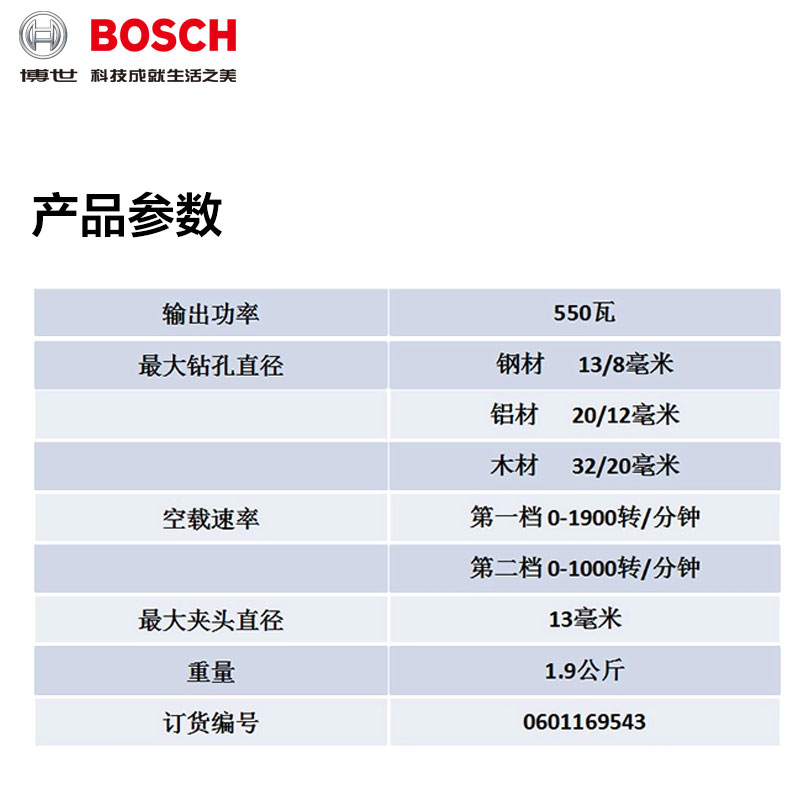 BOSCH
博世 科技成就生活之美

产品参数

| 输出功率 | 550瓦 |
|---|---|
| 最大钻孔直径 | 钢材 13/8毫米 |
|  | 铝材 20/12毫米 |
|  | 木材 32/20毫米 |
| 空载速率 | 第一档0-1900转/分钟 |
|  | 第二档0-1000转/分钟 |
| 最大夹头直径 | 13毫米 |
| 重量 | 1.9公斤 |
| 订货编号 | 0601169543 |